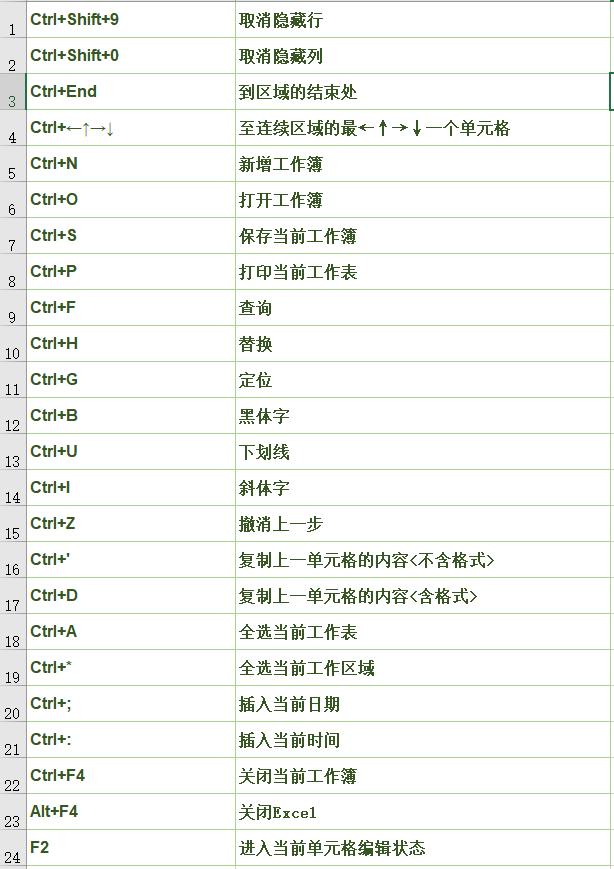 | | | |
|---|---|---|
| 1 | Ctrl+Shift+9 | 取消隐藏行 |
| 2 | Ctrl+Shift+0 | 取消隐藏列 |
| 3 | Ctrl+End | 到区域的结束处 |
| 4 | Ctrl+←↑→↓ | 至连续区域的最←↑→↓一个单元格 |
| 5 | Ctrl+N | 新增工作簿 |
| 6 | Ctrl+O | 打开工作簿 |
| 7 | Ctrl+S | 保存当前工作簿 |
| 8 | Ctrl+P | 打印当前工作表 |
| 9 | Ctrl+F | 查询 |
| 10 | Ctrl+H | 替换 |
| 11 | Ctrl+G | 定位 |
| 12 | Ctrl+B | 黑体字 |
| 13 | Ctrl+U | 下划线 |
| 14 | Ctrl+I | 斜体字 |
| 15 | Ctrl+Z | 撤消上一步 |
| 16 | Ctrl+' | 复制上一单元格的内容<不含格式> |
| 17 | Ctrl+D | 复制上一单元格的内容<含格式> |
| 18 | Ctrl+A | 全选当前工作表 |
| 19 | Ctrl+* | 全选当前工作区域 |
| 20 | Ctrl+; | 插入当前日期 |
| 21 | Ctrl+: | 插入当前时间 |
| 22 | Ctrl+F4 | 关闭当前工作簿 |
| 23 | Alt+F4 | 关闭Excel |
| 24 | F2 | 进入当前单元格编辑状态 |